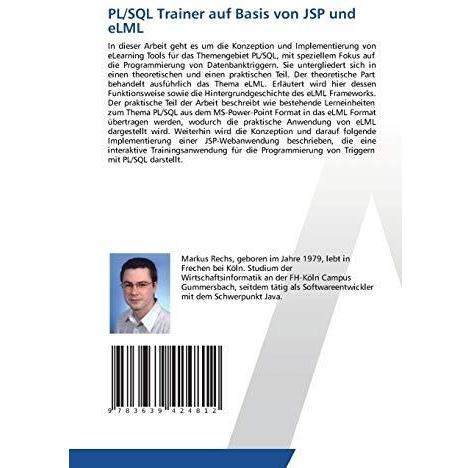 PL/SQL Trainer auf Basis von JSP und eLML

In dieser Arbeit geht es um die Konzeption und Implementierung von eLearning Tools für das Themengebiet PL/SQL, mit speziellem Fokus auf die Programmierung von Datenbanktriggern. Sie untergliedert sich in einen theoretischen und einen praktischen Teil. Der theoretische Part behandelt ausführlich das Thema eLML. Erläutert wird hier dessen Funktionsweise sowie die Hintergrundgeschichte des eLML Frameworks. Der praktische Teil der Arbeit beschreibt wie bestehende Lerneinheiten zum Thema PL/SQL aus dem MS-Power-Point Format in das eLML Format übertragen werden, wodurch die praktische Anwendung von eLML dargestellt wird. Weiterhin wird die Konzeption und darauf folgende Implementierung einer JSP-Webanwendung beschrieben, die eine interaktive Trainingsanwendung für die Programmierung von Triggern mit PL/SQL darstellt.

Markus Rechs, geboren im Jahre 1979, lebt in Frechen bei Köln. Studium der Wirtschaftsinformatik an der FH-Köln Campus Gummersbach, seitdem tätig als Softwareentwickler mit dem Schwerpunkt Java.

9 783639 424812